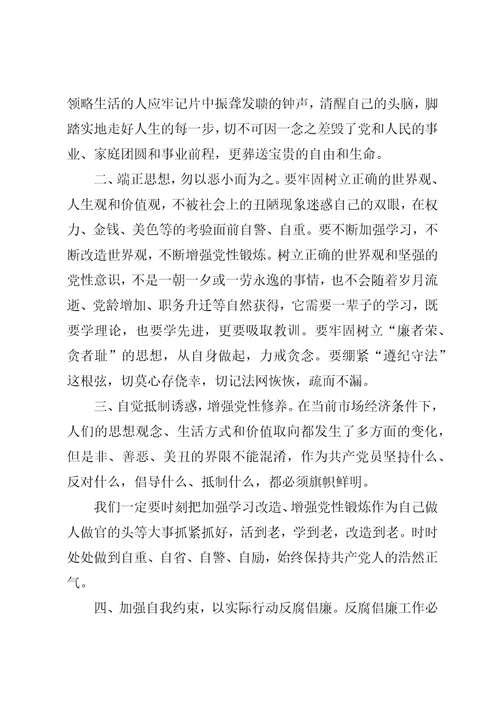 领略生活的人应牢记片中振聋发聩的钟声，清醒自己的头脑，脚踏实地走好人生的每一步，切不可因一念之差毁了党和人民的事业、家庭团圆和事业前程，更葬送宝贵的自由和生命。

二、端正思想，勿以恶小而为之。要牢固树立正确的世界观、人生观和价值观，不被社会上的丑陋现象迷惑自己的双眼，在权力、金钱、美色等的考验面前自警、自重。要不断加强学习，不断改造世界观，不断增强党性锻炼。树立正确的世界观和坚强的党性意识，不是一朝一夕或一劳永逸的事情，也不会随着岁月流逝、党龄增加、职务升迁等自然获得，它需要一辈子的学习，既要学理论，也要学先进，更要吸取教训。要牢固树立“廉者荣、贪者耻”的思想，从自身做起，力戒贪念。要绷紧“遵纪守法”这根弦，切莫心存侥幸，切记法网恢恢，疏而不漏。

三、自觉抵制诱惑，增强党性修养。在当前市场经济条件下，人们的思想观念、生活方式和价值取向都发生了多方面的变化，但是非、善恶、美丑的界限不能混淆，作为共产党员坚持什么、反对什么，倡导什么、抵制什么，都必须旗帜鲜明。

我们一定要时刻把加强学习改造、增强党性锻炼作为自己做人做官的头等大事抓紧抓好，活到老，学到老，改造到老。时时处处做到自重、自省、自警、自励，始终保持共产党人的浩然正气。

四、加强自我约束，以实际行动反腐倡廉。反腐倡廉工作必